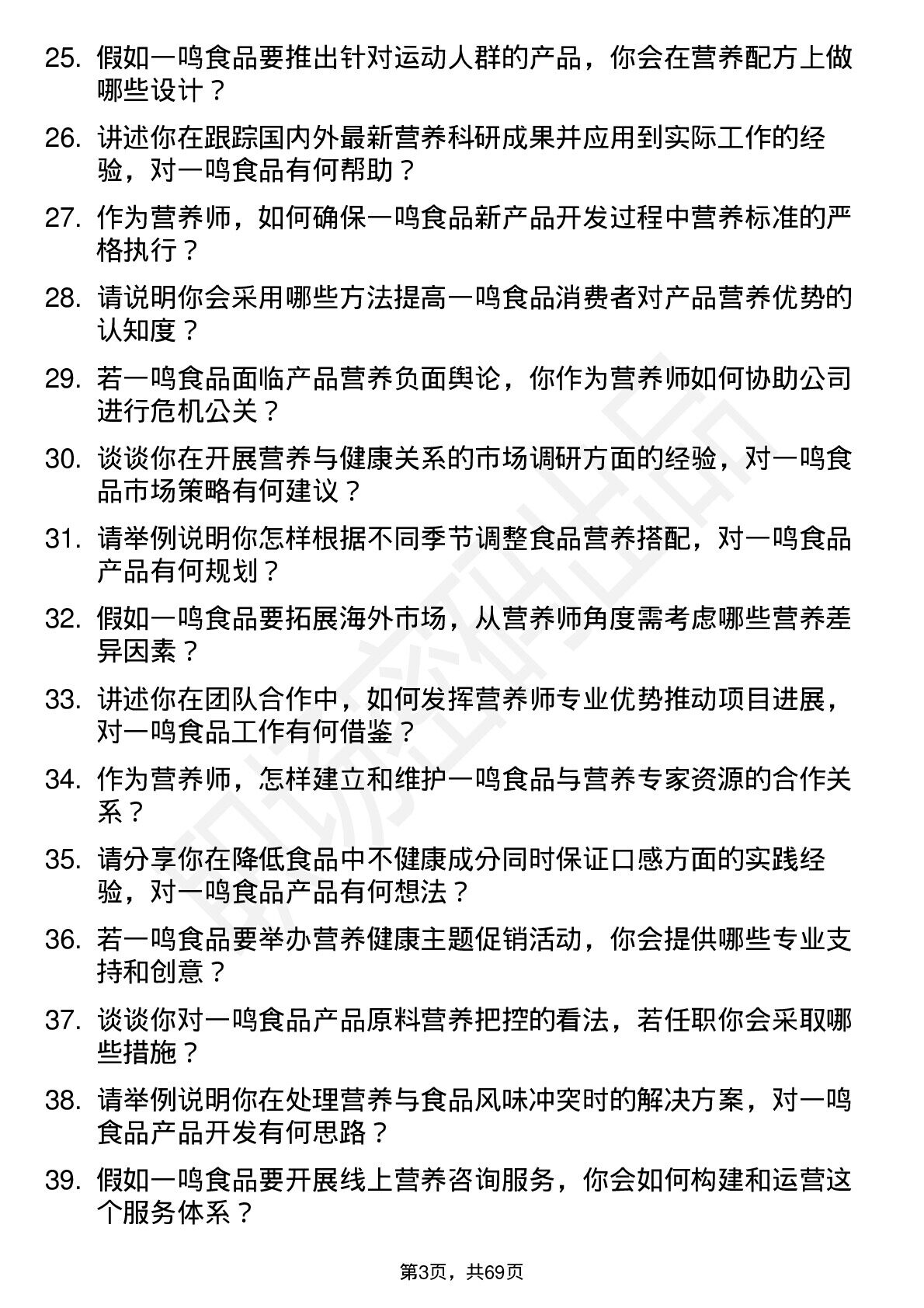 25. 假如一鸣食品要推出针对运动人群的产品，你会在营养配方上做哪些设计？

26. 讲述你在跟踪国内外最新营养科研成果并应用到实际工作的经验，对一鸣食品有何帮助？

27. 作为营养师，如何确保一鸣食品新产品开发过程中营养标准的严格执行？

28. 请说明你会采用哪些方法提高一鸣食品消费者对产品营养优势的认知度？

29. 若一鸣食品面临产品营养负面舆论，你作为营养师如何协助公司进行危机公关？

30. 谈谈你在开展营养与健康关系的市场调研方面的经验，对一鸣食品市场策略有何建议？

31. 请举例说明你怎样根据不同季节调整食品营养搭配，对一鸣食品产品有何规划？

32. 假如一鸣食品要拓展海外市场，从营养师角度需考虑哪些营养差异因素？

33. 讲述你在团队合作中，如何发挥营养师专业优势推动项目进展，对一鸣食品工作有何借鉴？

34. 作为营养师，怎样建立和维护一鸣食品与营养专家资源的合作关系？

35. 请分享你在降低食品中不健康成分同时保证口感方面的实践经验，对一鸣食品产品有何想法？

36. 若一鸣食品要举办营养健康主题促销活动，你会提供哪些专业支持和创意？

37. 谈谈你对一鸣食品产品原料营养把控的看法，若任职你会采取哪些措施？

38. 请举例说明你在处理营养与食品风味冲突时的解决方案，对一鸣食品产品开发有何思路？

39. 假如一鸣食品要开展线上营养咨询服务，你会如何构建和运营这个服务体系？

第3页，共69页